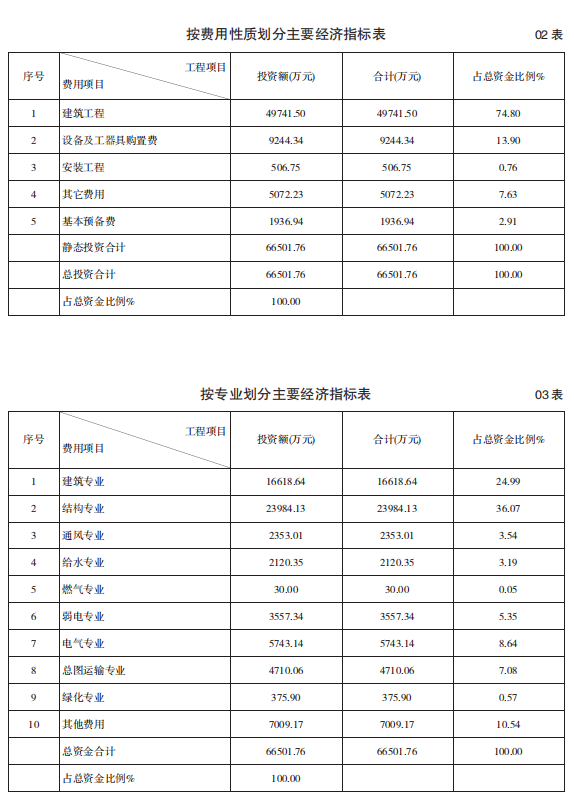 按费用性质划分主要经济指标表

02 表

| 序号 | 工程项目 费用项目 | 投资额(万元) | 合计(万元) | 占总资金比例% |
|---|---|---|---|---|
| 1 | 建筑工程 | 49741.50 | 49741.50 | 74.80 |
| 2 | 设备及工器具购置费 | 9244.34 | 9244.34 | 13.90 |
| 3 | 安装工程 | 506.75 | 506.75 | 0.76 |
| 4 | 其它费用 | 5072.23 | 5072.23 | 7.63 |
| 5 | 基本预备费 | 1936.94 | 1936.94 | 2.91 |
|  | 静态投资合计 | 66501.76 | 66501.76 | 100.00 |
|  | 总投资合计 | 66501.76 | 66501.76 | 100.00 |
|  | 占总资金比例% | 100.00 |  |  |

按专业划分主要经济指标表

03 表

| 序号 | 工程项目 费用项目 | 投资额(万元) | 合计(万元) | 占总资金比例% |
|---|---|---|---|---|
| 1 | 建筑专业 | 16618.64 | 16618.64 | 24.99 |
| 2 | 结构专业 | 23984.13 | 23984.13 | 36.07 |
| 3 | 通风专业 | 2353.01 | 2353.01 | 3.54 |
| 4 | 给水专业 | 2120.35 | 2120.35 | 3.19 |
| 5 | 燃气专业 | 30.00 | 30.00 | 0.05 |
| 6 | 弱电专业 | 3557.34 | 3557.34 | 5.35 |
| 7 | 电气专业 | 5743.14 | 5743.14 | 8.64 |
| 8 | 总图运输专业 | 4710.06 | 4710.06 | 7.08 |
| 9 | 绿化专业 | 375.90 | 375.90 | 0.57 |
| 10 | 其他费用 | 7009.17 | 7009.17 | 10.54 |
|  | 总资金合计 | 66501.76 | 66501.76 | 100.00 |
|  | 占总资金比例% | 100.00 |  |  |